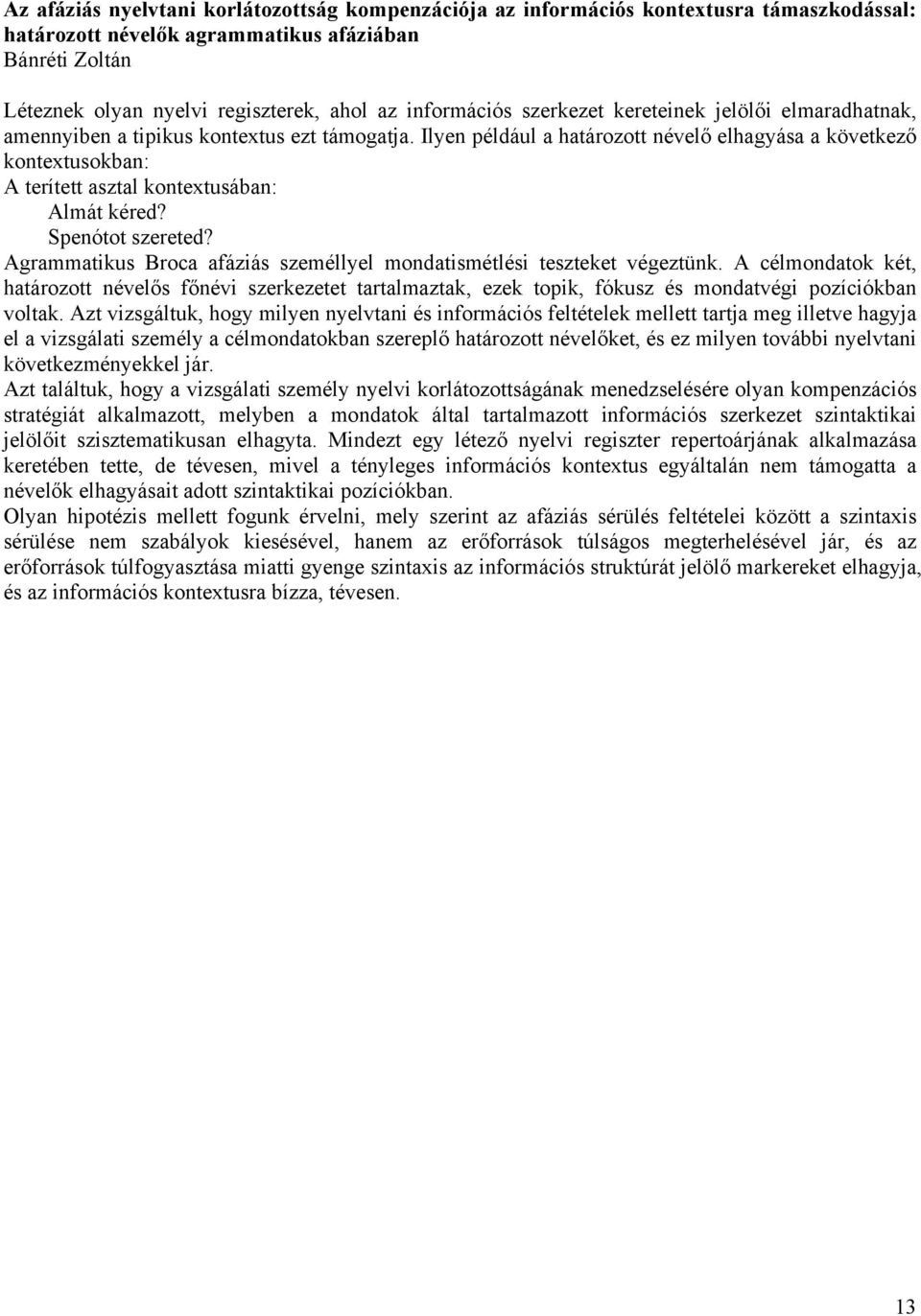 Az afáziás nyelvtani korlátozottság kompenzációja az információs kontextusra támaszkodással: határozott névelők agrammatikus afáziában
Bánréti Zoltán

Léteznek olyan nyelvi regiszterek, ahol az információs szerkezet kereteinek jelölői elmaradhatnak, amennyiben a tipikus kontextus ezt támogatja. Ilyen például a határozott névelő elhagyása a következő kontextusokban:
A terített asztal kontextusában:
Almát kéred?
Spenótot szereted?
Agrammatikus Broca afáziás személlyel mondatismétlési teszteket végeztünk. A célmondatok két, határozott névelős főnévi szerkezetet tartalmaztak, ezek topik, fókusz és mondatvégi pozíciókban voltak. Azt vizsgáltuk, hogy milyen nyelvtani és információs feltételek mellett tartja meg illetve hagyja el a vizsgálati személy a célmondatokban szereplő határozott névelőket, és ez milyen további nyelvtani következményekkel jár.
Azt találtuk, hogy a vizsgálati személy nyelvi korlátozottságának menedzselésére olyan kompenzációs stratégiát alkalmazott, melyben a mondatok által tartalmazott információs szerkezet szintaktikai jelölőit szisztematikusan elhagyta. Mindezt egy létező nyelvi regiszter repertoárjának alkalmazása keretében tette, de tévesen, mivel a tényleges információs kontextus egyáltalán nem támogatta a névelők elhagyásait adott szintaktikai pozíciókban.
Olyan hipotézis mellett fogunk érvelni, mely szerint az afáziás sérülés feltételei között a szintaxis sérülése nem szabályok kiesésével, hanem az erőforrások túlságos megterhelésével jár, és az erőforrások túlfogyasztása miatti gyenge szintaxis az információs struktúrát jelölő markereket elhagyja, és az információs kontextusra bízza, tévesen.

13